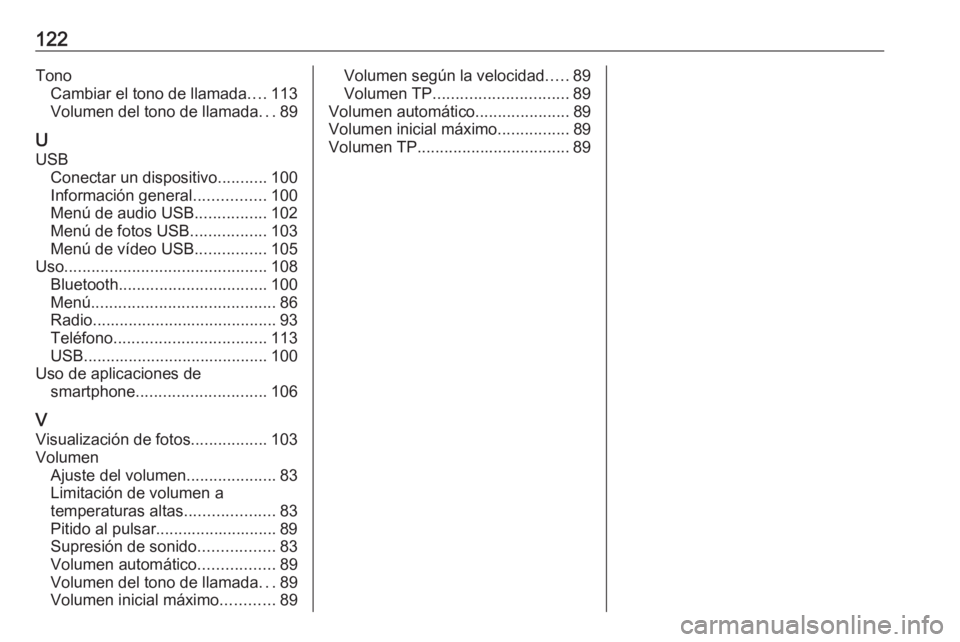 122

Tono
Cambiar el tono de llamada 113
Volumen del tono de llamada 89

U
USB
Conectar un dispositivo 100
Información general 100
Menú de audio USB 102
Menú de fotos USB 103
Menú de vídeo USB 105
Uso 108
Bluetooth 100
Menú 86
Radio 93
Teléfono 113
USB 100
Uso de aplicaciones de smartphone 106

V
Visualización de fotos 103
Volumen
Ajuste del volumen 83
Limitación de volumen a temperaturas altas 83
Pitido al pulsar 89
Supresión de sonido 83
Volumen automático 89
Volumen del tono de llamada 89
Volumen inicial máximo 89

Volumen según la velocidad 89
Volumen TP 89
Volumen automático 89
Volumen inicial máximo 89
Volumen TP 89

carmanualsonline.info